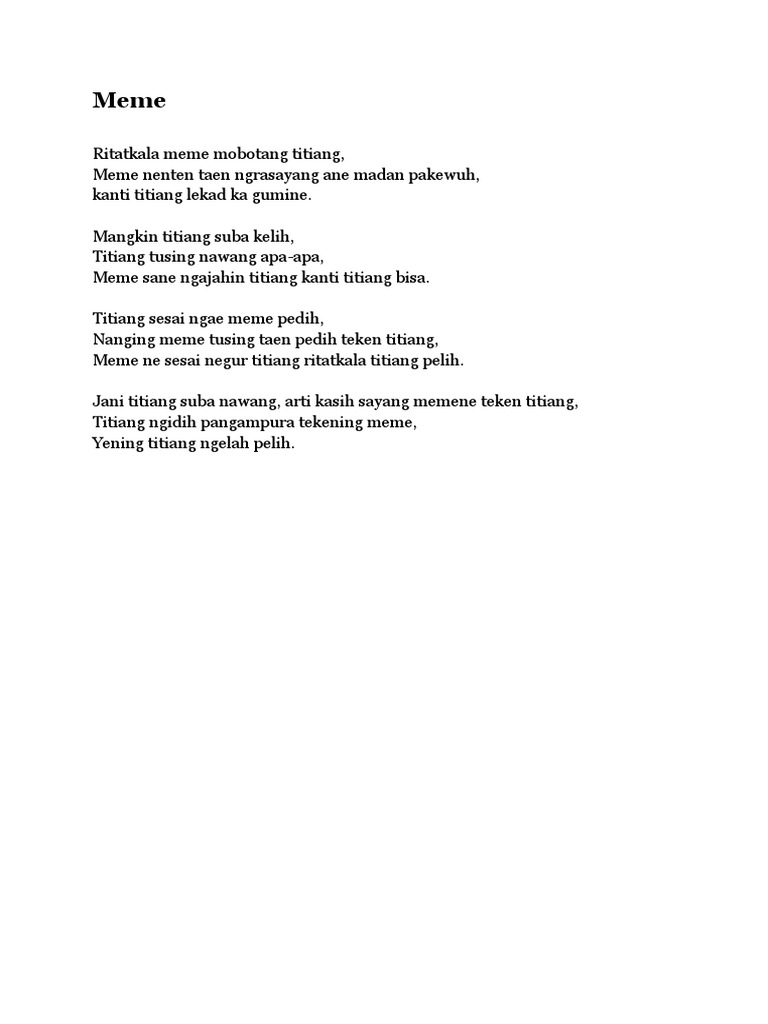 Meme

Ritatkala meme mobotang titiang,
Meme nenten taen ngrasayang ane madan pakewuh,
kanti titiang lekad ka gumine.

Mangkin titiang suba kelih,
Titiang tusing nawang apa-apa,
Meme sane ngajahin titiang kanti titiang bisa.

Titiang sesai ngae meme pedih,
Nanging meme tusing taen pedih teken titiang,
Meme ne sesai negur titiang ritatkala titiang pelih.

Jani titiang suba nawang, arti kasih sayang memene teken titiang,
Titiang ngidih pangampura tekening meme,
Yening titiang ngelah pelih.